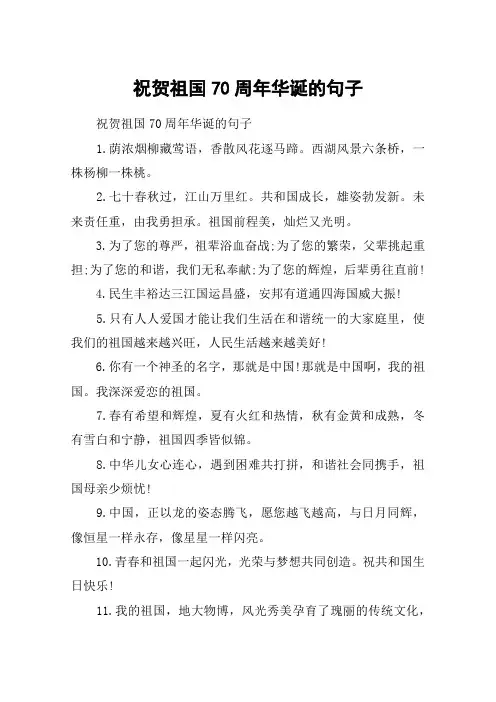 祝贺祖国 70 周年华诞的句子

祝贺祖国 70 周年华诞的句子

1.荫浓烟柳藏莺语，香散风花逐马蹄。西湖风景六条桥，一株杨柳一株桃。

2.七十春秋过，江山万里红。共和国成长，雄姿勃发新。未来责任重，由我勇担承。祖国前程美，灿烂又光明。

3.为了您的尊严，祖辈浴血奋战;为了您的繁荣，父辈挑起重担;为了您的和谐，我们无私奉献;为了您的辉煌，后辈勇往直前!

4.民生丰裕达三江国运昌盛，安邦有道通四海国威大振!

5.只有人人爱国才能让我们生活在和谐统一的大家庭里，使我们的祖国越来越兴旺，人民生活越来越美好!

6.你有一个神圣的名字，那就是中国!那就是中国啊，我的祖国。我深深爱恋的祖国。

7.春有希望和辉煌，夏有火红和热情，秋有金黄和成熟，冬有雪白和宁静，祖国四季皆似锦。

8.中华儿女心连心，遇到困难共打拼，和谐社会同携手，祖国母亲少烦忧!

9.中国，正以龙的姿态腾飞，愿您越飞越高，与日月同辉，像恒星一样永存，像星星一样闪亮。

10.青春和祖国一起闪光，光荣与梦想共同创造。祝共和国生日快乐!

11.我的祖国，地大物博，风光秀美孕育了瑰丽的传统文化，